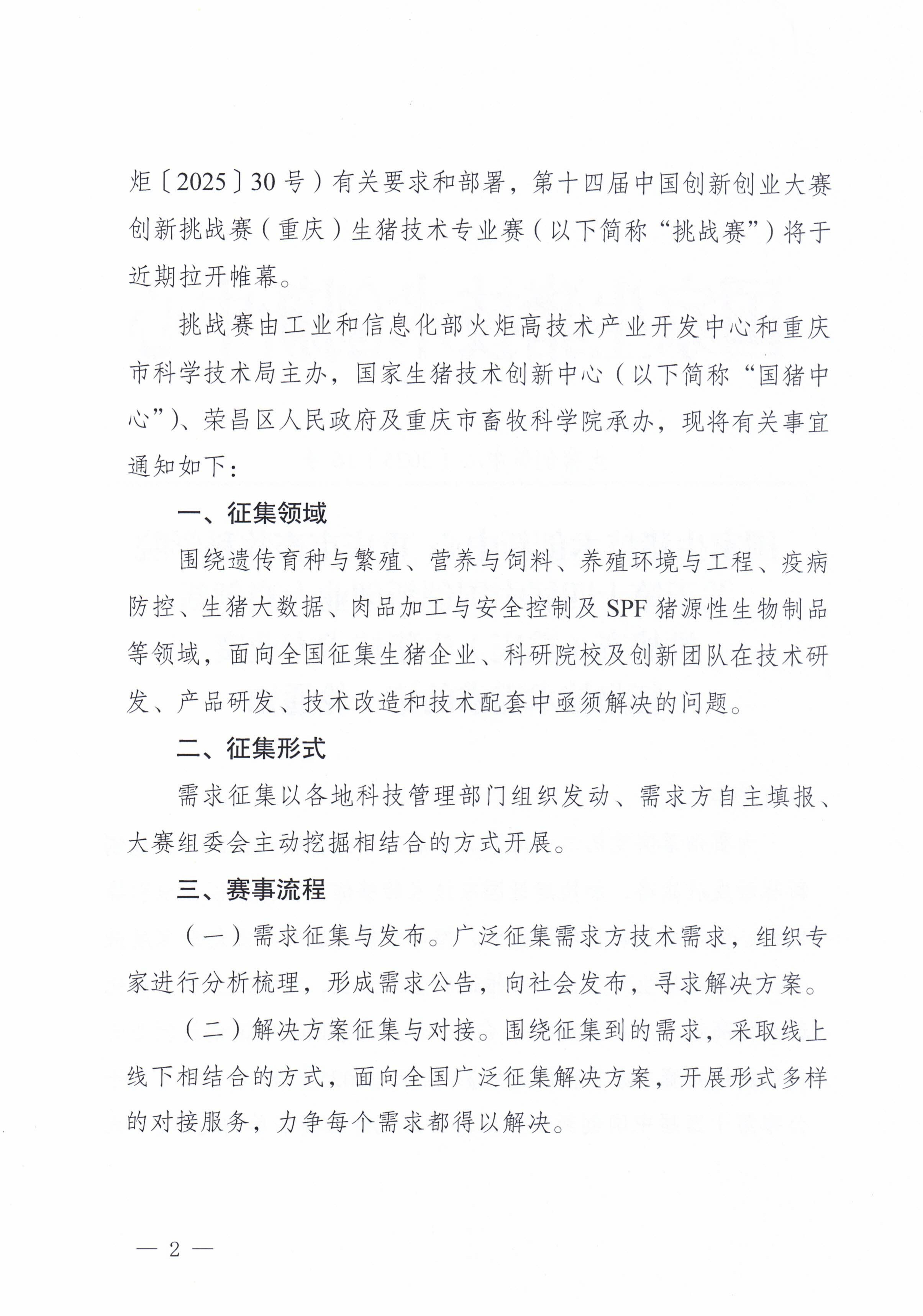 炬〔2025〕30号）有关要求和部署，第十四届中国创新创业大赛创新挑战赛（重庆）生猪技术专业赛（以下简称“挑战赛”）将于近期拉开帷幕。

挑战赛由工业和信息化部火炬高技术产业开发中心和重庆市科学技术局主办，国家生猪技术创新中心（以下简称“国猪中心”）、荣昌区人民政府及重庆市畜牧科学院承办，现将有关事宜通知如下：

一、征集领域

围绕遗传育种与繁殖、营养与饲料、养殖环境与工程、疫病防控、生猪大数据、肉品加工与安全控制及SPF猪源性生物制品等领域，面向全国征集生猪企业、科研院校及创新团队在技术研发、产品研发、技术改造和技术配套中亟须解决的问题。

二、征集形式

需求征集以各地科技管理部门组织发动、需求方自主填报、大赛组委会主动挖掘相结合的方式开展。

三、赛事流程

（一）需求征集与发布。广泛征集需求方技术需求，组织专家进行分析梳理，形成需求公告，向社会发布，寻求解决方案。

（二）解决方案征集与对接。围绕征集到的需求，采取线上线下相结合的方式，面向全国广泛征集解决方案，开展形式多样的对接服务，力争每个需求都得以解决。

— 2 —